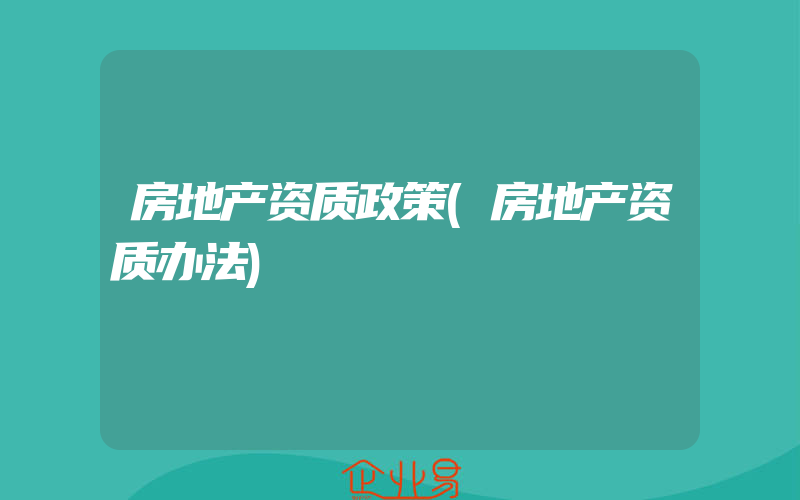 房地产资质政策(房地产资质办法)

企业易